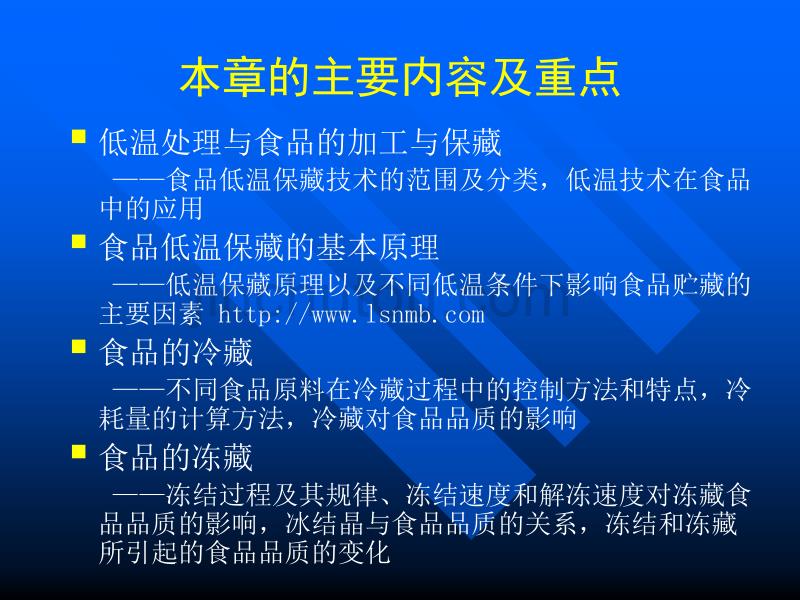 本章的主要内容及重点

低温处理与食品的加工与保藏

——食品低温保藏技术的范围及分类，低温技术在食品中的应用

食品低温保藏的基本原理

——低温保藏原理以及不同低温条件下影响食品贮藏的主要因素 http://www.lsnmb.com

食品的冷藏

——不同食品原料在冷藏过程中的控制方法和特点，冷耗量的计算方法，冷藏对食品品质的影响

食品的冻藏

——冻结过程及其规律、冻结速度和解冻速度对冻藏食品品质的影响，冰结晶与食品品质的关系，冻结和冻藏所引起的食品品质的变化